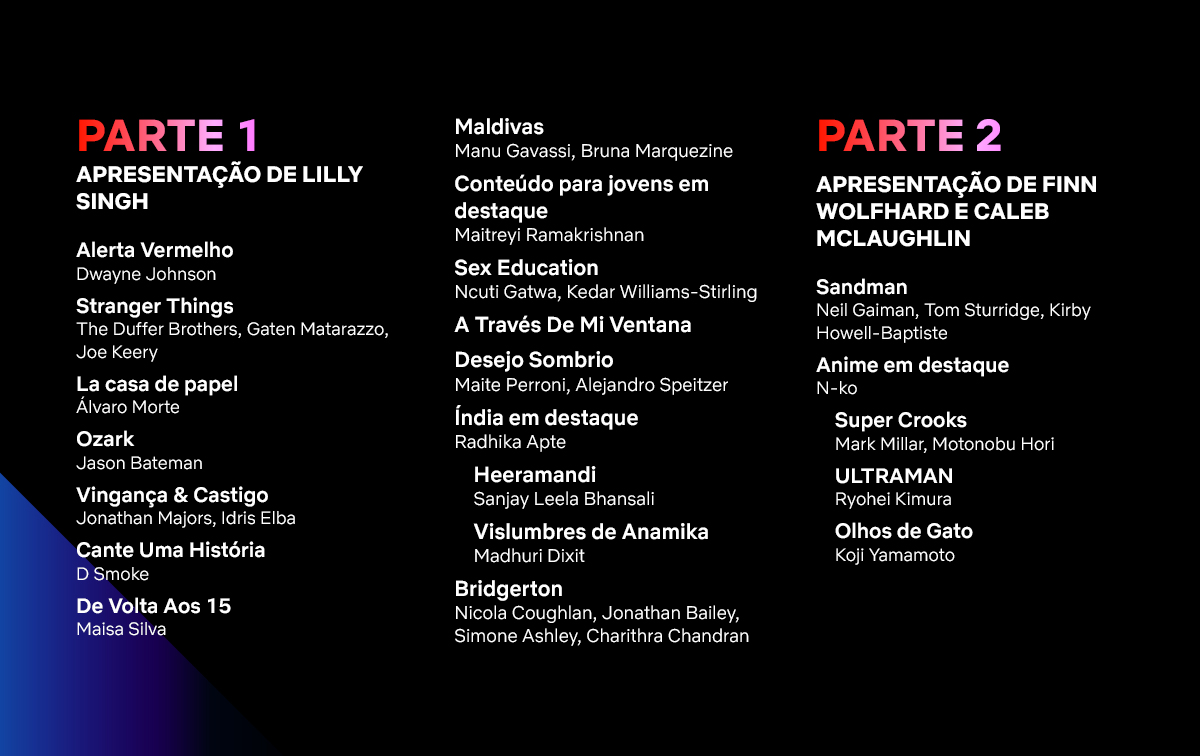 PARTE 1
APRESENTAÇÃO DE LILLY SINGH

Alerta Vermelho
Dwayne Johnson

Stranger Things
The Duffer Brothers, Gaten Matarazzo, Joe Keery

La casa de papel
Álvaro Morte

Ozark
Jason Bateman

Vingança & Castigo
Jonathan Majors, Idris Elba

Cante Uma História
D Smoke

De Volta Aos 15
Maisa Silva

Maldivas
Manu Gavassi, Bruna Marquezine

Conteúdo para jovens em destaque
Maitreyi Ramakrishnan

Sex Education
Ncuti Gatwa, Kedar Williams-Stirling

A Través De Mi Ventana

Desejo Sombrio
Maite Perroni, Alejandro Speitzer

Índia em destaque
Radhika Apte

Heeramandi
Sanjay Leela Bhansali

Vislumbres de Anamika
Madhuri Dixit

Bridgerton
Nicola Coughlan, Jonathan Bailey, Simone Ashley, Charithra Chandran

PARTE 2

APRESENTAÇÃO DE FINN WOLFHARD E CALEB MCLAUGHLIN

Sandman
Neil Gaiman, Tom Sturridge, Kirby Howell-Baptiste

Anime em destaque
N-ko

Super Crooks
Mark Millar, Motonobu Hori

ULTRAMAN
Ryohei Kimura

Olhos de Gato
Koji Yamamoto